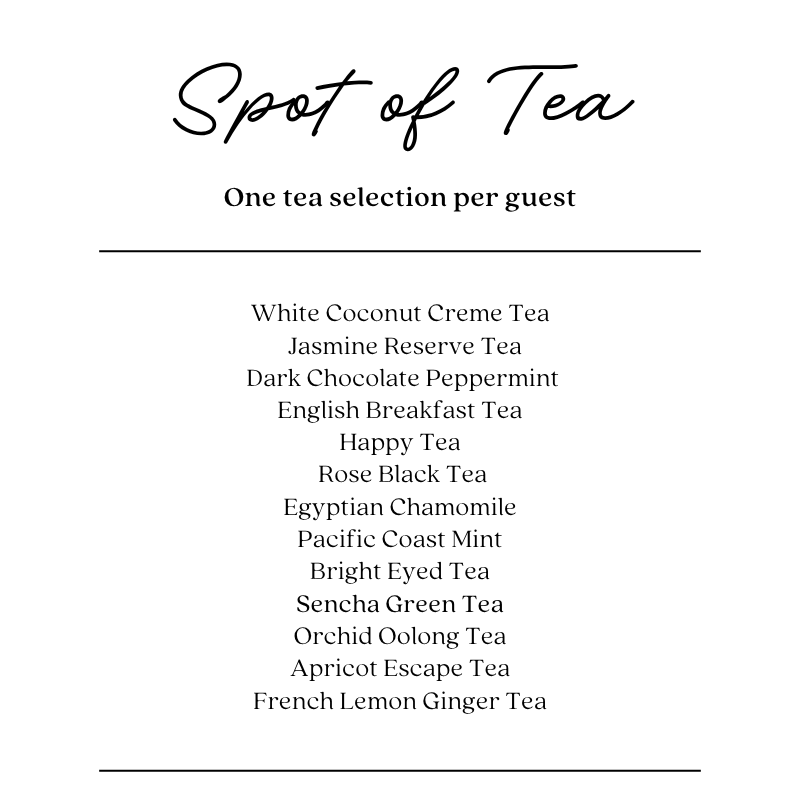 Spot of Tea

One tea selection per guest

White Coconut Creme Tea
Jasmine Reserve Tea
Dark Chocolate Peppermint
English Breakfast Tea
Happy Tea
Rose Black Tea
Egyptian Chamomile
Pacific Coast Mint
Bright Eyed Tea
Sencha Green Tea
Orchid Oolong Tea
Apricot Escape Tea
French Lemon Ginger Tea